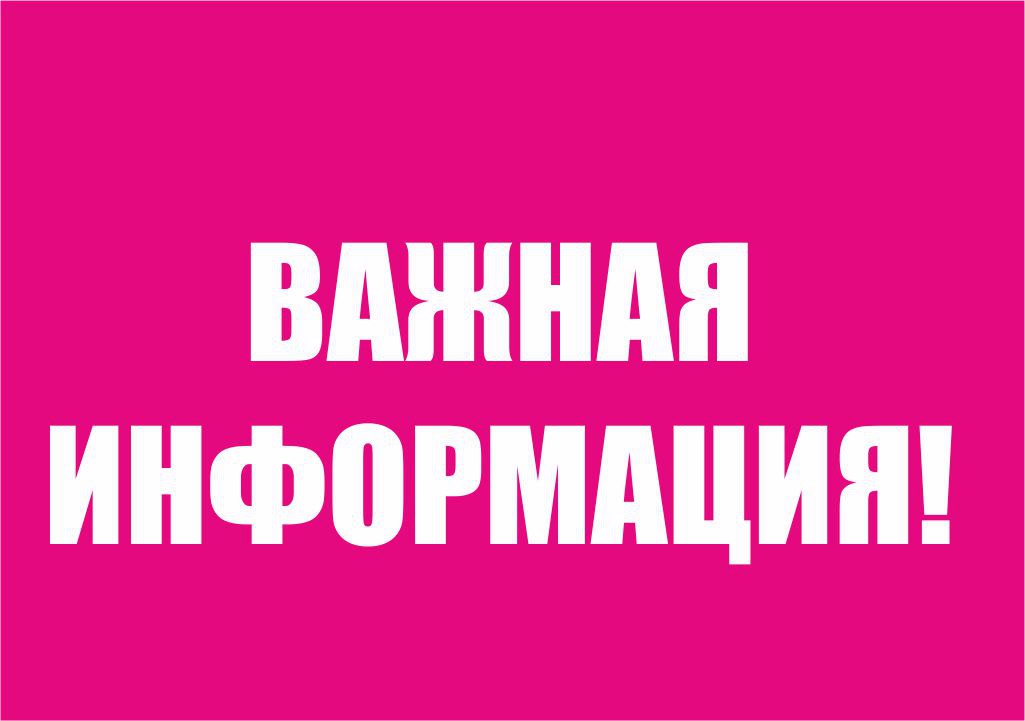 ВАЖНАЯ ИНФОРМАЦИЯ!